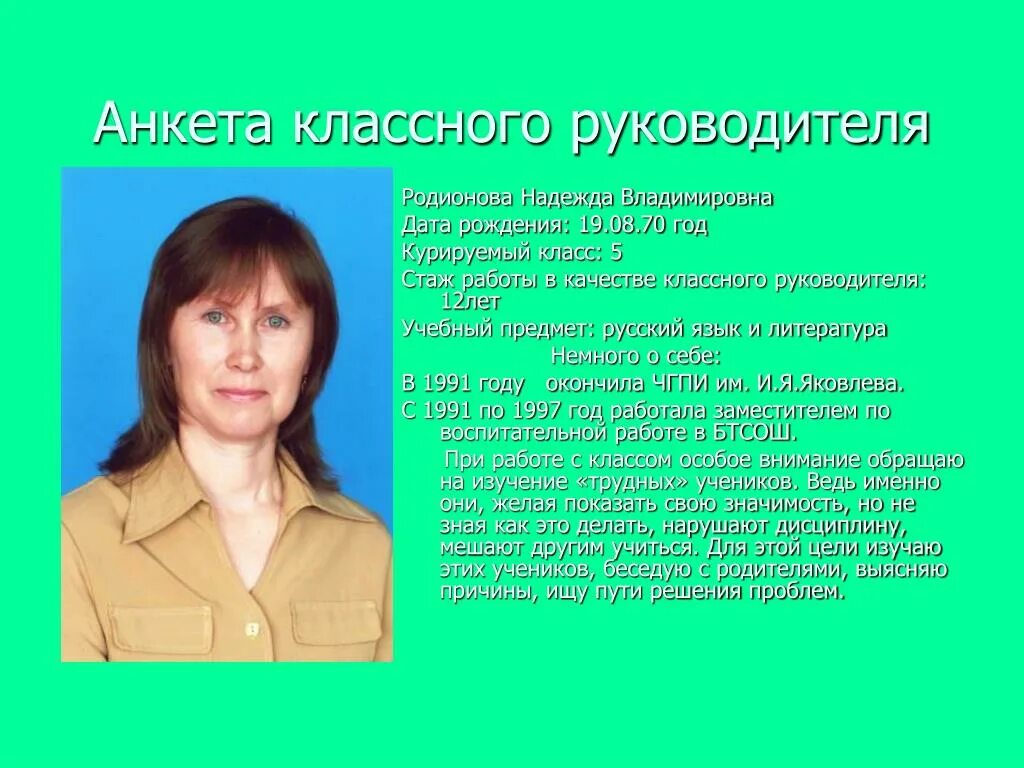 Анкета классного руководителя

Родионова Надежда Владимировна

Дата рождения: 19.08.70 год

Курируемый класс: 5

Стаж работы в качестве классного руководителя: 12лет

Учебный предмет: русский язык и литература

Немного о себе:

В 1991 году окончила ЧГПИ им. И.Я.Яковлева.

С 1991 по 1997 год работала заместителем по воспитательной работе в БТСОШ.

При работе с классом особое внимание обращаю на изучение «трудных» учеников. Ведь именно они, желая показать свою значимость, но не зная как это делать, нарушают дисциплину, мешают другим учиться. Для этой цели изучаю этих учеников, беседую с родителями, выясняю причины, ищу пути решения проблем.